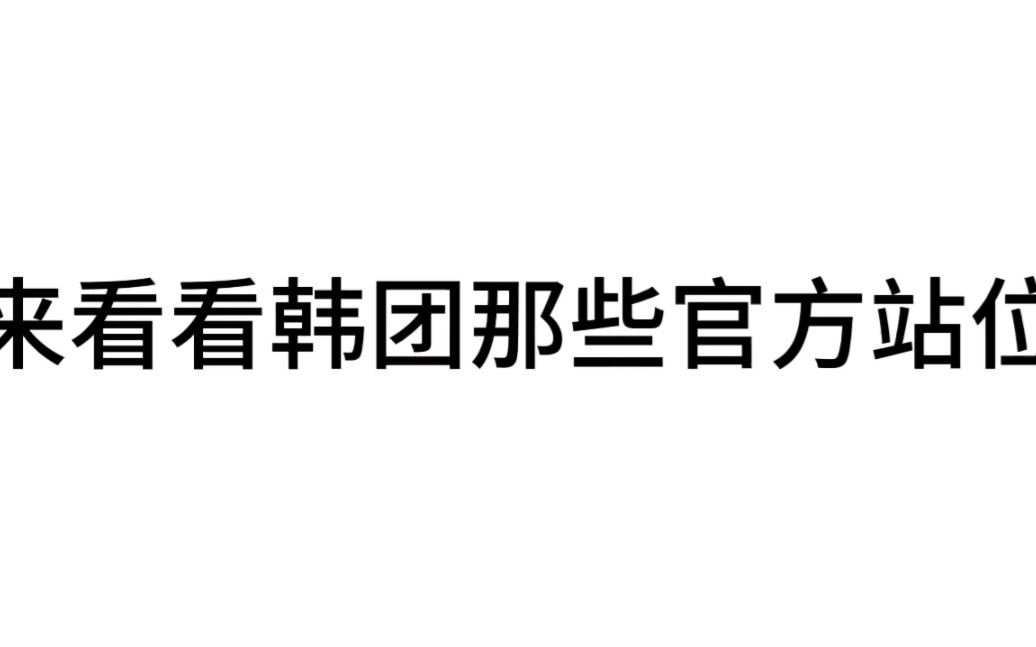 来看看韩团那些官方站位